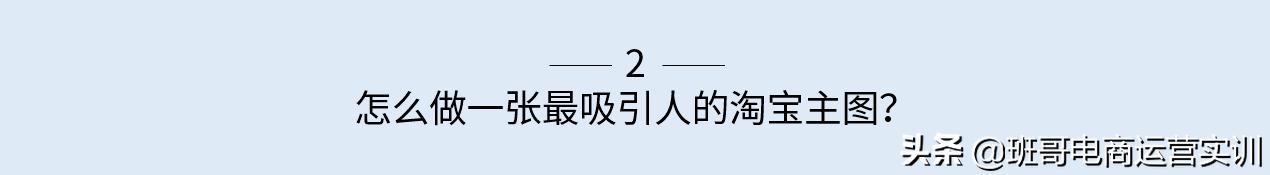 2

怎么做一张最吸引人的淘宝主图？

头条 @班哥电商运营实训